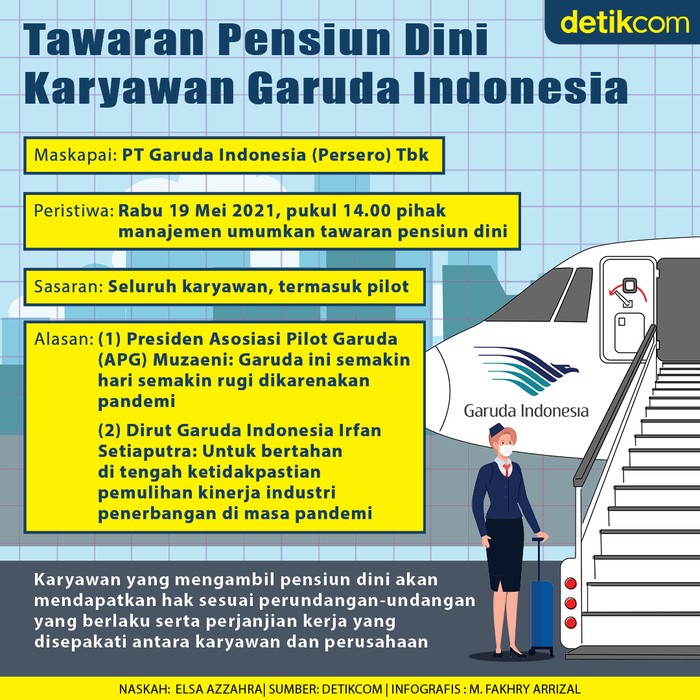 detikcom

Tawaran Pensiun Dini Karyawan Garuda Indonesia

Maskapai: PT Garuda Indonesia (Persero) Tbk

Peristiwa: Rabu 19 Mei 2021, pukul 14.00 pihak manajemen umumkan tawaran pensiun dini

Sasaran: Seluruh karyawan, termasuk pilot

Alasan: (1) Presiden Asosiasi Pilot Garuda (APG) Muzaeni: Garuda ini semakin hari semakin rugi dikarenakan pandemi

(2) Dirut Garuda Indonesia Irfan Setiaputra: Untuk bertahan di tengah ketidakpastian pemulihan kinerja industri penerbangan di masa pandemi

Garuda Indonesia

Karyawan yang mengambil pensiun dini akan mendapatkan hak sesuai perundangan-undangan yang berlaku serta perjanjian kerja yang disepakati antara karyawan dan perusahaan

NASKAH: ELSA AZZAHRA| SUMBER: DETIKCOM | INFOGRAFIS : M. FAKHRY ARRIZAL